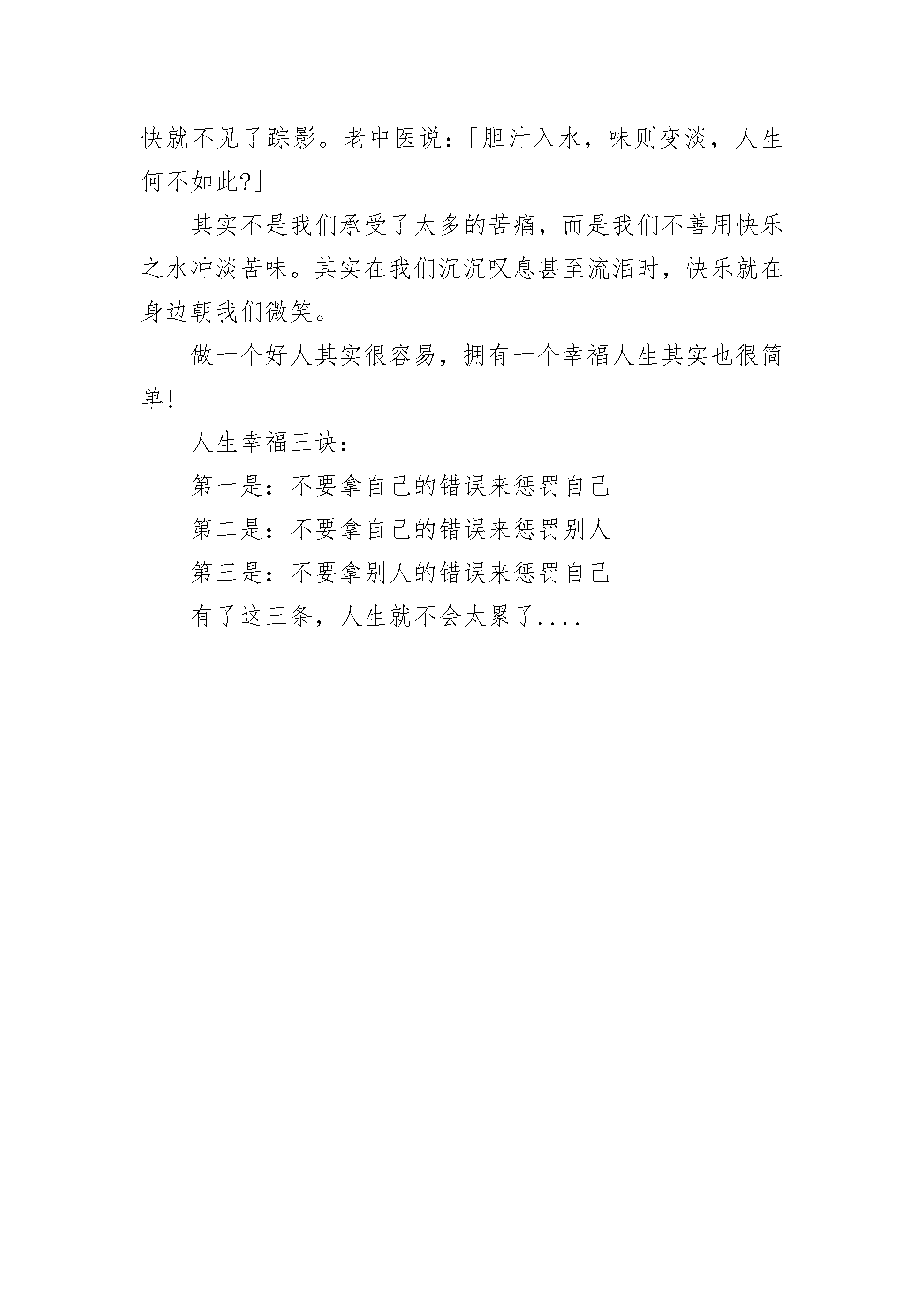 快就不见了踪影。老中医说：「胆汁入水，味则变淡，人生何不如此?」

其实不是我们承受了太多的苦痛，而是我们不善用快乐之水冲淡苦味。其实在我们沉沉叹息甚至流泪时，快乐就在身边朝我们微笑。

做一个好人其实很容易，拥有一个幸福人生其实也很简单!

人生幸福三诀：

第一是：不要拿自己的错误来惩罚自己

第二是：不要拿自己的错误来惩罚别人

第三是：不要拿别人的错误来惩罚自己

有了这三条，人生就不会太累了....